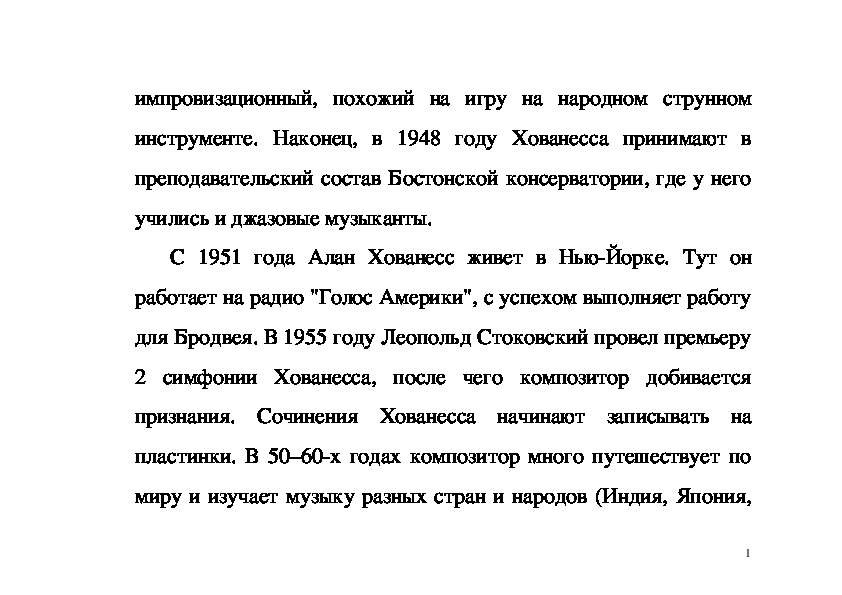 импровизационный, похожий на игру на народном струнном инструменте. Наконец, в 1948 году Хованесса принимают в преподавательский состав Бостонской консерватории, где у него учились и джазовые музыканты.

С 1951 года Алан Хованесс живет в Нью-Йорке. Тут он работает на радио "Голос Америки", с успехом выполняет работу для Бродвея. В 1955 году Леопольд Стоковский провел премьеру 2 симфонии Хованесса, после чего композитор добивается признания. Сочинения Хованесса начинают записывать на пластинки. В 50–60-х годах композитор много путешествует по миру и изучает музыку разных стран и народов (Индия, Япония,

1